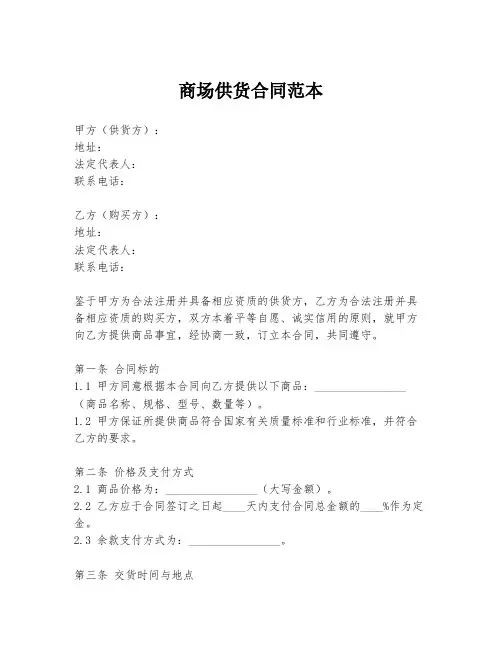 商场供货合同范本

甲方（供货方）：
地址：
法定代表人：
联系电话：

乙方（购买方）：
地址：
法定代表人：
联系电话：

鉴于甲方为合法注册并具备相应资质的供货方，乙方为合法注册并具备相应资质的购买方，双方本着平等自愿、诚实信用的原则，就甲方向乙方提供商品事宜，经协商一致，订立本合同，共同遵守。

第一条 合同标的
1.1 甲方同意根据本合同向乙方提供以下商品：________________（商品名称、规格、型号、数量等）。
1.2 甲方保证所提供商品符合国家有关质量标准和行业标准，并符合乙方的要求。

第二条 价格及支付方式
2.1 商品价格为：________________（大写金额）。
2.2 乙方应于合同签订之日起____天内支付合同总金额的____%作为定金。
2.3 余款支付方式为：________________。

第三条 交货时间与地点